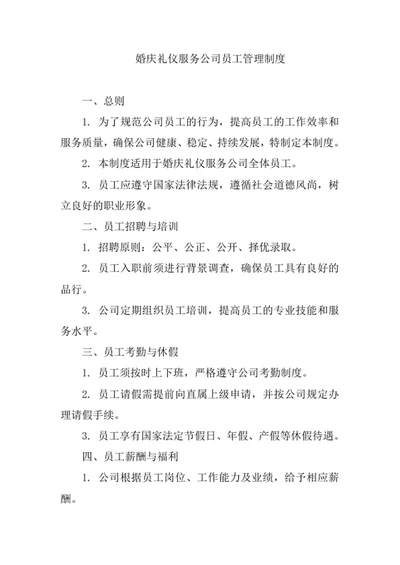 婚庆礼仪服务公司员工管理制度

一、总则

1. 为了规范公司员工的行为，提高员工的工作效率和服务质量，确保公司健康、稳定、持续发展，特制定本制度。

2. 本制度适用于婚庆礼仪服务公司全体员工。

3. 员工应遵守国家法律法规，遵循社会道德风尚，树立良好的职业形象。

二、员工招聘与培训

1. 招聘原则：公平、公正、公开、择优录取。

2. 员工入职前须进行背景调查，确保员工具有良好的品行。

3. 公司定期组织员工培训，提高员工的专业技能和服务水平。

三、员工考勤与休假

1. 员工须按时上下班，严格遵守公司考勤制度。

2. 员工请假需提前向直属上级申请，并按公司规定办理请假手续。

3. 员工享有国家法定节假日、年假、产假等休假待遇。

四、员工薪酬与福利

1. 公司根据员工岗位、工作能力及业绩，给予相应薪酬。